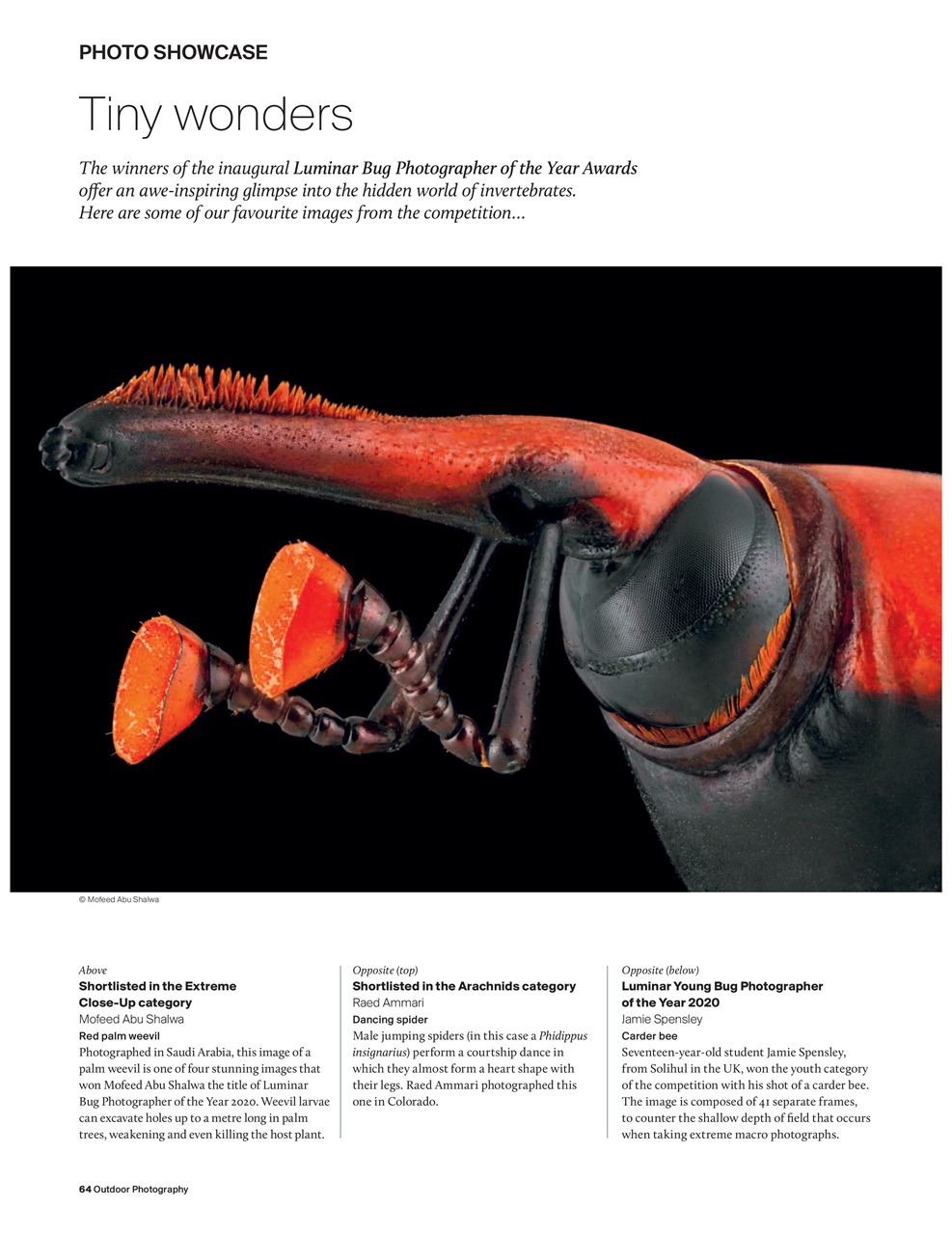 PHOTO SHOWCASE

Tiny wonders

The winners of the inaugural Luminar Bug Photographer of the Year Awards offer an awe-inspiring glimpse into the hidden world of invertebrates. Here are some of our favourite images from the competition...

© Mofeed Abu Shalwa

Above
Shortlisted in the Extreme Close-Up category
Mofeed Abu Shalwa
Red palm weevil
Photographed in Saudi Arabia, this image of a palm weevil is one of four stunning images that won Mofeed Abu Shalwa the title of Luminar Bug Photographer of the Year 2020. Weevil larvae can excavate holes up to a metre long in palm trees, weakening and even killing the host plant.

Opposite (top)
Shortlisted in the Arachnids category
Raed Ammari
Dancing spider
Male jumping spiders (in this case a Phidippus insignarius) perform a courtship dance in which they almost form a heart shape with their legs. Raed Ammari photographed this one in Colorado.

Opposite (below)
Luminar Young Bug Photographer of the Year 2020
Jamie Spensley
Carder bee
Seventeen-year-old student Jamie Spensley, from Solihul in the UK, won the youth category of the competition with his shot of a carder bee. The image is composed of 41 separate frames, to counter the shallow depth of field that occurs when taking extreme macro photographs.

64 Outdoor Photography